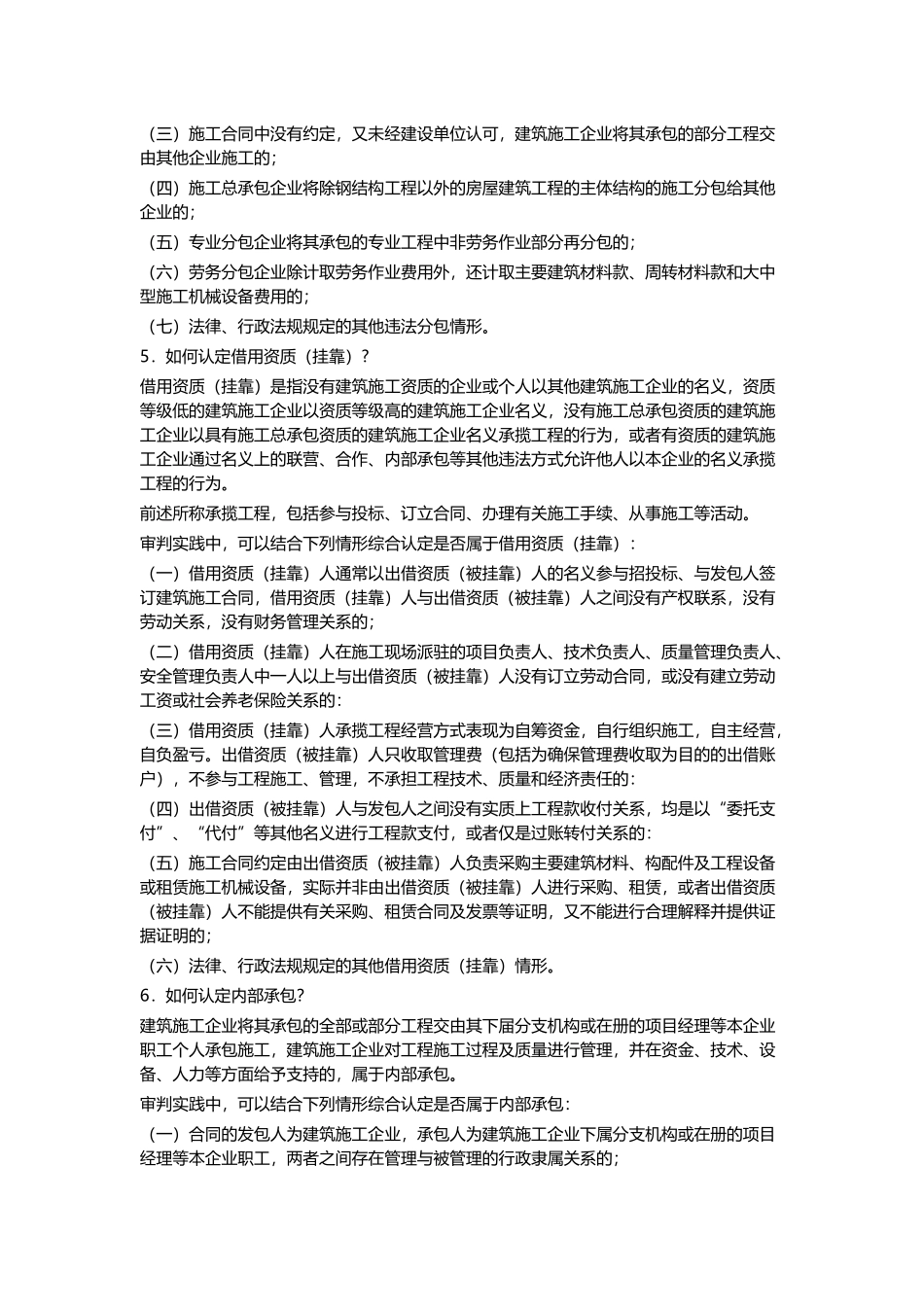 （三）施工合同中没有约定，又未经建设单位认可，建筑施工企业将其承包的部分工程交由其他企业施工的；

（四）施工总承包企业将除钢结构工程以外的房屋建筑工程的主体结构的施工分包给其他企业的；

（五）专业分包企业将其承包的专业工程中非劳务作业部分再分包的；

（六）劳务分包企业除计取劳务作业费用外，还计取主要建筑材料款、周转材料款和大中型施工机械设备费用的；

（七）法律、行政法规规定的其他违法分包情形。

5．如何认定借用资质（挂靠）？

借用资质（挂靠）是指没有建筑施工资质的企业或个人以其他建筑施工企业的名义，资质等级低的建筑施工企业以资质等级高的建筑施工企业名义，没有施工总承包资质的建筑施工企业以具有施工总承包资质的建筑施工企业名义承揽工程的行为，或者有资质的建筑施工企业通过名义上的联营、合作、内部承包等其他违法方式允许他人以本企业的名义承揽工程的行为。

前述所称承揽工程，包括参与投标、订立合同、办理有关施工手续、从事施工等活动。

审判实践中，可以结合下列情形综合认定是否属于借用资质（挂靠）：

（一）借用资质（挂靠）人通常以出借资质（被挂靠）人的名义参与招投标、与发包人签订建筑施工合同，借用资质（挂靠）人与出借资质（被挂靠）人之间没有产权联系，没有劳动关系，没有财务管理关系的；

（二）借用资质（挂靠）人在施工现场派驻的项目负责人、技术负责人、质量管理负责人、安全管理负责人中一人以上与出借资质（被挂靠）人没有订立劳动合同，或没有建立劳动工资或社会养老保险关系的：

（三）借用资质（挂靠）人承揽工程经营方式表现为自筹资金，自行组织施工，自主经营，自负盈亏。出借资质（被挂靠）人只收取管理费（包括为确保管理费收取为目的的出借账户），不参与工程施工、管理，不承担工程技术、质量和经济责任的：

（四）出借资质（被挂靠）人与发包人之间没有实质上工程款收付关系，均是以“委托支付”、“代付”等其他名义进行工程款支付，或者仅是过账转付关系的：

（五）施工合同约定由出借资质（被挂靠）人负责采购主要建筑材料、构配件及工程设备或租赁施工机械设备，实际并非由出借资质（被挂靠）人进行采购、租赁，或者出借资质（被挂靠）人不能提供有关采购、租赁合同及发票等证明，又不能进行合理解释并提供证据证明的；

（六）法律、行政法规规定的其他借用资质（挂靠）情形。

6．如何认定内部承包？

建筑施工企业将其承包的全部或部分工程交由其下届分支机构或在册的项目经理等本企业职工个人承包施工，建筑施工企业对工程施工过程及质量进行管理，并在资金、技术、设备、人力等方面给予支持的，属于内部承包。

审判实践中，可以结合下列情形综合认定是否属于内部承包：

（一）合同的发包人为建筑施工企业，承包人为建筑施工企业下属分支机构或在册的项目经理等本企业职工，两者之间存在管理与被管理的行政隶属关系的；